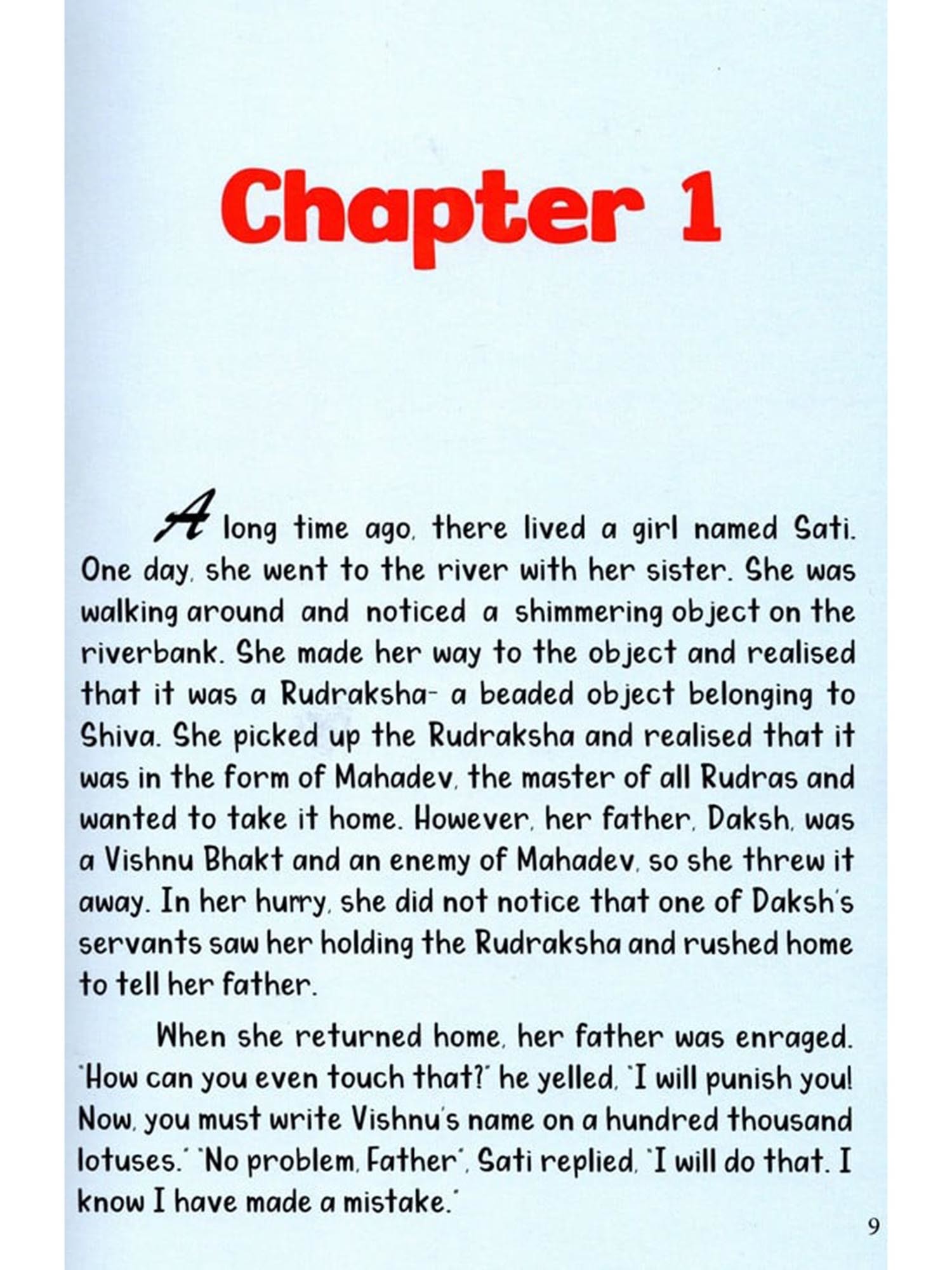 Chapter 1

A long time ago, there lived a girl named Sati. One day, she went to the river with her sister. She was walking around and noticed a shimmering object on the riverbank. She made her way to the object and realised that it was a Rudraksha- a beaded object belonging to Shiva. She picked up the Rudraksha and realised that it was in the form of Mahadev, the master of all Rudras and wanted to take it home. However, her father, Daksh, was a Vishnu Bhakt and an enemy of Mahadev, so she threw it away. In her hurry, she did not notice that one of Daksh's servants saw her holding the Rudraksha and rushed home to tell her father.

When she returned home, her father was enraged. 'How can you even touch that?' he yelled, 'I will punish you! Now, you must write Vishnu's name on a hundred thousand lotuses.' 'No problem, Father', Sati replied, 'I will do that. I know I have made a mistake.'

9